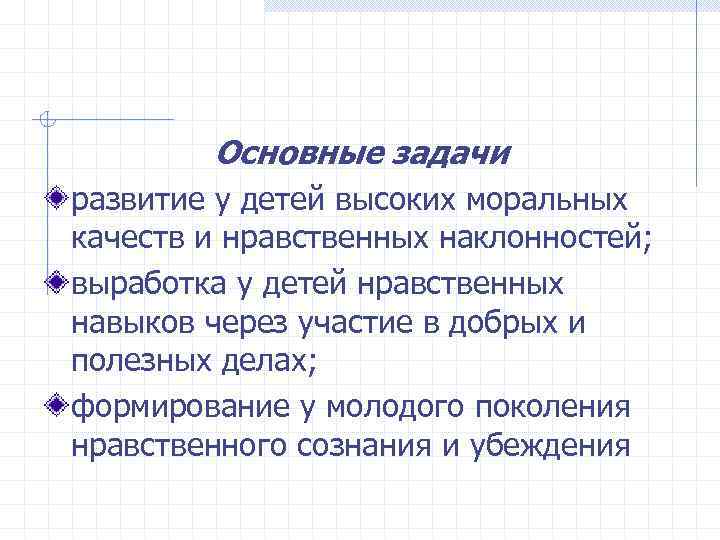 Основные задачи

• развитие у детей высоких моральных качеств и нравственных наклонностей;

• выработка у детей нравственных навыков через участие в добрых и полезных делах;

• формирование у молодого поколения нравственного сознания и убеждения